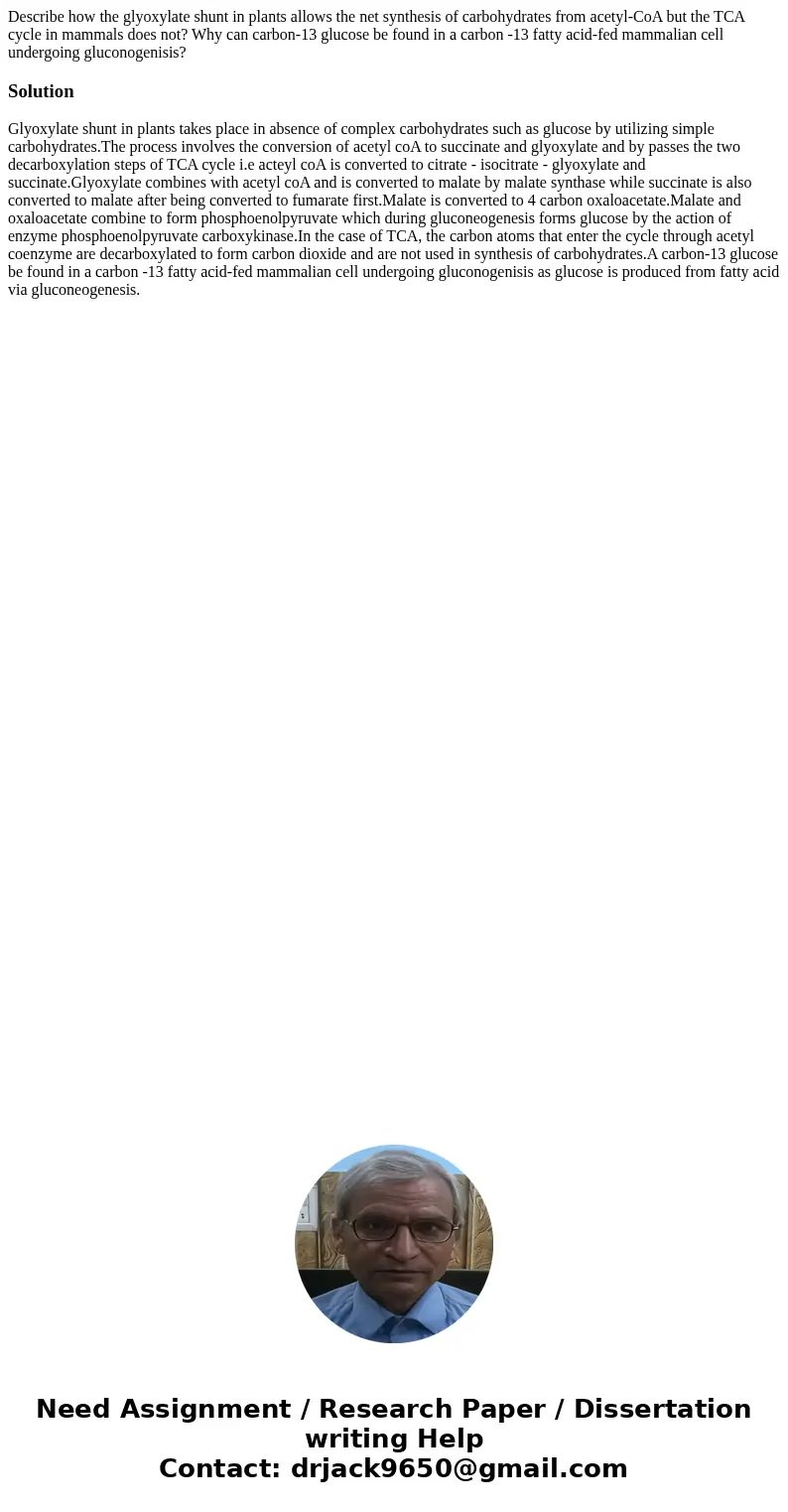 Describe how the glyoxylate shunt in plants allows the net synthesis of carbohydrates from acetyl-CoA but the TCA cycle in mammals does not? Why can carbon-13 glucose be found in a carbon -13 fatty acid-fed mammalian cell undergoing gluconogenisis?

Solution

Glyoxylate shunt in plants takes place in absence of complex carbohydrates such as glucose by utilizing simple carbohydrates.The process involves the conversion of acetyl coA to succinate and glyoxylate and by passes the two decarboxylation steps of TCA cycle i.e acteyl coA is converted to citrate - isocitrate - glyoxylate and succinate.Glyoxylate combines with acetyl coA and is converted to malate by malate synthase while succinate is also converted to malate after being converted to fumarate first.Malate is converted to 4 carbon oxaloacetate.Malate and oxaloacetate combine to form phosphoenolpyruvate which during gluconeogenesis forms glucose by the action of enzyme phosphoenolpyruvate carboxykinase.In the case of TCA, the carbon atoms that enter the cycle through acetyl coenzyme are decarboxylated to form carbon dioxide and are not used in synthesis of carbohydrates.A carbon-13 glucose be found in a carbon -13 fatty acid-fed mammalian cell undergoing gluconogenisis as glucose is produced from fatty acid via gluconeogenesis.

Need Assignment / Research Paper / Dissertation writing Help
Contact: drjack9650@gmail.com